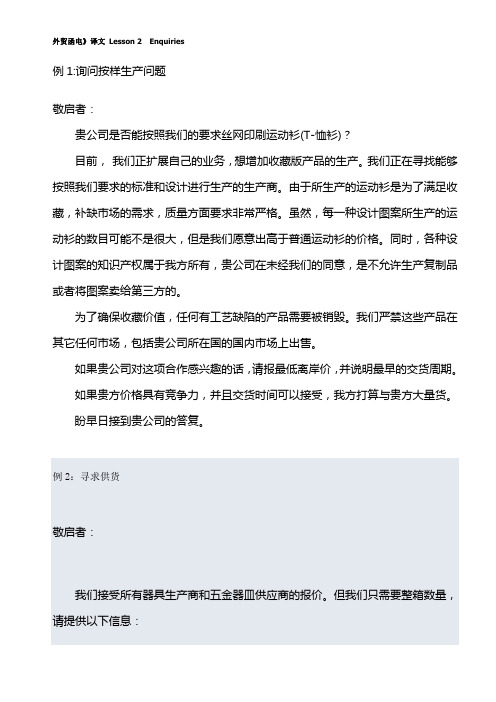 外贸函电》译文 Lesson 2 Enquiries

例 1:询问按样生产问题

敬启者：

贵公司是否能按照我们的要求丝网印刷运动衫(T-恤衫)？

目前，我们正扩展自己的业务，想增加收藏版产品的生产。我们正在寻找能够按照我们要求的标准和设计进行生产的生产商。由于所生产的运动衫是为了满足收藏，补缺市场的需求，质量方面要求非常严格。虽然，每一种设计图案所生产的运动衫的数目可能不是很大，但是我们愿意出高于普通运动衫的价格。同时，各种设计图案的知识产权属于我方所有，贵公司在未经我们的同意，是不允许生产复制品或者将图案卖给第三方的。

为了确保收藏价值，任何有工艺缺陷的产品需要被销毁。我们严禁这些产品在其它任何市场，包括贵公司所在国的国内市场上出售。

如果贵公司对这项合作感兴趣的话，请报最低离岸价，并说明最早的交货周期。

如果贵方价格具有竞争力，并且交货时间可以接受，我方打算与贵方大量货。

盼早日接到贵公司的答复。

例 2：寻求供货

敬启者：

我们接受所有器具生产商和五金器皿供应商的报价。但我们只需要整箱数量，请提供以下信息：